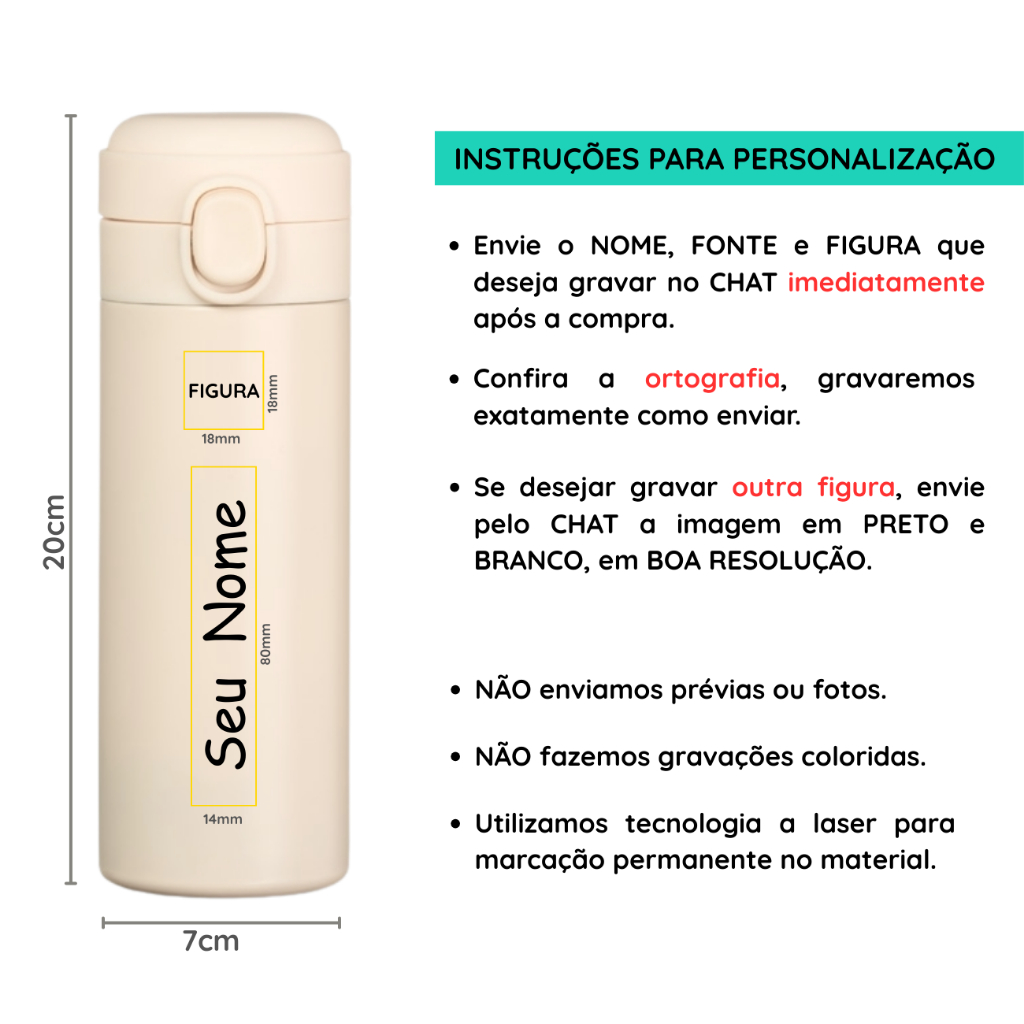 20cm

FIGURA
18mm
18mm

Seu Nome
80mm
14mm

7cm

INSTRUÇÕES PARA PERSONALIZAÇÃO

• Envie o NOME, FONTE e FIGURA que deseja gravar no CHAT imediatamente após a compra.

• Confira a ortografia, gravaremos exatamente como enviar.

• Se desejar gravar outra figura, envie pelo CHAT a imagem em PRETO e BRANCO, em BOA RESOLUÇÃO.

• NÃO enviamos prévias ou fotos.

• NÃO fazemos gravações coloridas.

• Utilizamos tecnologia a laser para marcação permanente no material.